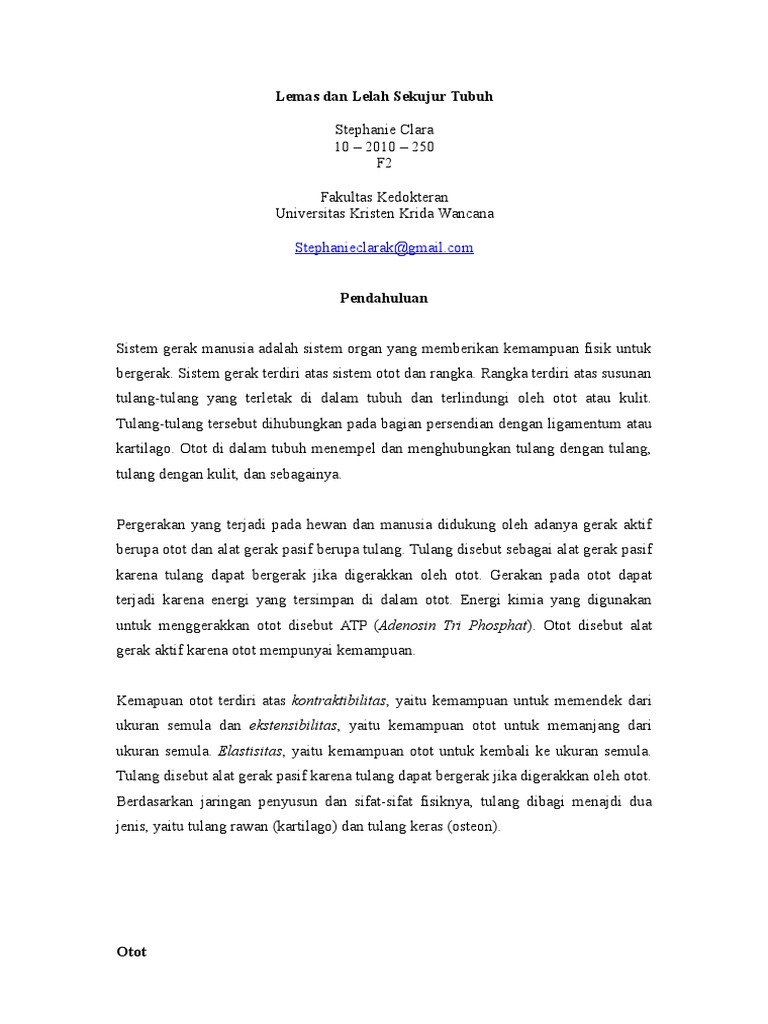 Lemas dan Lelah Sekujur Tubuh

Stephanie Clara
10 – 2010 – 250
F2

Fakultas Kedokteran
Universitas Kristen Krida Wancana

Stephanieclarak@gmail.com

Pendahuluan

Sistem gerak manusia adalah sistem organ yang memberikan kemampuan fisik untuk bergerak. Sistem gerak terdiri atas sistem otot dan rangka. Rangka terdiri atas susunan tulang-tulang yang terletak di dalam tubuh dan terlindungi oleh otot atau kulit. Tulang-tulang tersebut dihubungkan pada bagian persendian dengan ligamentum atau kartilago. Otot di dalam tubuh menempel dan menghubungkan tulang dengan tulang, tulang dengan kulit, dan sebagainya.

Pergerakan yang terjadi pada hewan dan manusia didukung oleh adanya gerak aktif berupa otot dan alat gerak pasif berupa tulang. Tulang disebut sebagai alat gerak pasif karena tulang dapat bergerak jika digerakkan oleh otot. Gerakan pada otot dapat terjadi karena energi yang tersimpan di dalam otot. Energi kimia yang digunakan untuk menggerakkan otot disebut ATP (Adenosin Tri Phosphat). Otot disebut alat gerak aktif karena otot mempunyai kemampuan.

Kemapuan otot terdiri atas kontraktibilitas, yaitu kemampuan untuk memendek dari ukuran semula dan ekstensibilitas, yaitu kemampuan otot untuk memanjang dari ukuran semula. Elastisitas, yaitu kemampuan otot untuk kembali ke ukuran semula. Tulang disebut alat gerak pasif karena tulang dapat bergerak jika digerakkan oleh otot. Berdasarkan jaringan penyusun dan sifat-sifat fisiknya, tulang dibagi menajdi dua jenis, yaitu tulang rawan (kartilago) dan tulang keras (osteon).

Otot